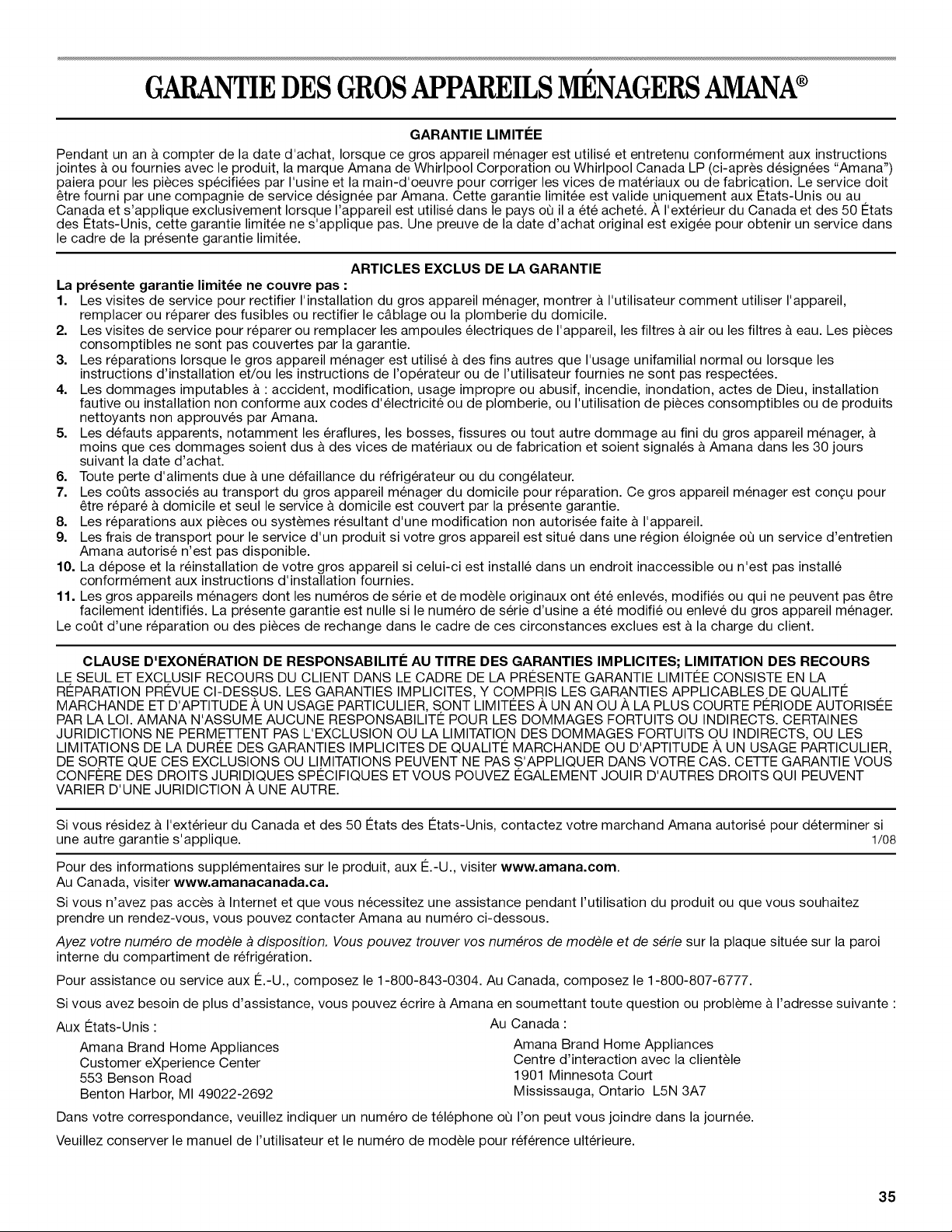 GARANTIE DES GROS APPAREILS MÉNAGERS AMANA®

GARANTIE LIMITÉE

Pendant un an à compter de la date d'achat, lorsque ce gros appareil ménager est utilisé et entretenu conformément aux instructions jointes à ou fournies avec le produit, la marque Amana de Whirlpool Corporation ou Whirlpool Canada LP (ci-après désignées "Amana") paiera pour les pièces spécifiées par l'usine et la main-d'oeuvre pour corriger les vices de matériaux ou de fabrication. Le service doit être fourni par une compagnie de service désignée par Amana. Cette garantie limitée est valide uniquement aux États-Unis ou au Canada et s'applique exclusivement lorsque l'appareil est utilisé dans le pays où il a été acheté. À l'extérieur du Canada et des 50 États des États-Unis, cette garantie limitée ne s'applique pas. Une preuve de la date d'achat original est exigée pour obtenir un service dans le cadre de la présente garantie limitée.

ARTICLES EXCLUS DE LA GARANTIE

La présente garantie limitée ne couvre pas :
1. Les visites de service pour rectifier l'installation du gros appareil ménager, montrer à l'utilisateur comment utiliser l'appareil, remplacer ou réparer des fusibles ou rectifier le câblage ou la plomberie du domicile.
2. Les visites de service pour réparer ou remplacer les ampoules électriques de l'appareil, les filtres à air ou les filtres à eau. Les pièces consomptibles ne sont pas couvertes par la garantie.
3. Les réparations lorsque le gros appareil ménager est utilisé à des fins autres que l'usage unifamilial normal ou lorsque les instructions d'installation et/ou les instructions de l'opérateur ou de l'utilisateur fournies ne sont pas respectées.
4. Les dommages imputables à : accident, modification, usage impropre ou abusif, incendie, inondation, actes de Dieu, installation fautive ou installation non conforme aux codes d'électricité ou de plomberie, ou l'utilisation de pièces consomptibles ou de produits nettoyants non approuvés par Amana.
5. Les défauts apparents, notamment les éraflures, les bosses, fissures ou tout autre dommage au fini du gros appareil ménager, à moins que ces dommages soient dus à des vices de matériaux ou de fabrication et soient signalés à Amana dans les 30 jours suivant la date d'achat.
6. Toute perte d'aliments due à une défaillance du réfrigérateur ou du congélateur.
7. Les coûts associés au transport du gros appareil ménager du domicile pour réparation. Ce gros appareil ménager est conçu pour être réparé à domicile et seul le service à domicile est couvert par la présente garantie.
8. Les réparations aux pièces ou systèmes résultant d'une modification non autorisée faite à l'appareil.
9. Les frais de transport pour le service d'un produit si votre gros appareil est situé dans une région éloignée où un service d'entretien Amana autorisé n'est pas disponible.
10. La dépose et la réinstallation de votre gros appareil si celui-ci est installé dans un endroit inaccessible ou n'est pas installé conformément aux instructions d'installation fournies.
11. Les gros appareils ménagers dont les numéros de série et de modèle originaux ont été enlevés, modifiés ou qui ne peuvent pas être facilement identifiés. La présente garantie est nulle si le numéro de série d'usine a été modifié ou enlevé du gros appareil ménager.
Le coût d'une réparation ou des pièces de rechange dans le cadre de ces circonstances exclues est à la charge du client.

CLAUSE D'EXONÉRATION DE RESPONSABILITÉ AU TITRE DES GARANTIES IMPLICITES; LIMITATION DES RECOURS

LE SEUL ET EXCLUSIF RECOURS DU CLIENT DANS LE CADRE DE LA PRÉSENTE GARANTIE LIMITÉE CONSISTE EN LA RÉPARATION PRÉVUE CI-DESSUS. LES GARANTIES IMPLICITES, Y COMPRIS LES GARANTIES APPLICABLES DE QUALITÉ MARCHANDE ET D'APTITUDE À UN USAGE PARTICULIER, SONT LIMITÉES À UN AN OU À LA PLUS COURTE PÉRIODE AUTORISÉE PAR LA LOI. AMANA N'ASSUME AUCUNE RESPONSABILITÉ POUR LES DOMMAGES FORTUITS OU INDIRECTS. CERTAINES JURIDICTIONS NE PERMETTENT PAS L'EXCLUSION OU LA LIMITATION DES DOMMAGES FORTUITS OU INDIRECTS, OU LES LIMITATIONS DE LA DURÉE DES GARANTIES IMPLICITES DE QUALITÉ MARCHANDE OU D'APTITUDE À UN USAGE PARTICULIER, DE SORTE QUE CES EXCLUSIONS OU LIMITATIONS PEUVENT NE PAS S'APPLIQUER DANS VOTRE CAS. CETTE GARANTIE VOUS CONFÈRE DES DROITS JURIDIQUES SPÉCIFIQUES ET VOUS POUVEZ ÉGALEMENT JOUIR D'AUTRES DROITS QUI PEUVENT VARIER D'UNE JURIDICTION À UNE AUTRE.

Si vous résidez à l'extérieur du Canada et des 50 États des États-Unis, contactez votre marchand Amana autorisé pour déterminer si une autre garantie s'applique. 1/08

Pour des informations supplémentaires sur le produit, aux É.-U., visiter www.amana.com.
Au Canada, visiter www.amanacanada.ca.

Si vous n'avez pas accès à Internet et que vous nécessitez une assistance pendant l'utilisation du produit ou que vous souhaitez prendre un rendez-vous, vous pouvez contacter Amana au numéro ci-dessous.

Ayez votre numéro de modèle à disposition. Vous pouvez trouver vos numéros de modèle et de série sur la plaque située sur la paroi interne du compartiment de réfrigération.

Pour assistance ou service aux É.-U., composez le 1-800-843-0304. Au Canada, composez le 1-800-807-6777.

Si vous avez besoin de plus d'assistance, vous pouvez écrire à Amana en soumettant toute question ou problème à l'adresse suivante :

Aux États-Unis :
Amana Brand Home Appliances
Customer eXperience Center
553 Benson Road
Benton Harbor, MI 49022-2692

Au Canada :
Amana Brand Home Appliances
Centre d'interaction avec la clientèle
1901 Minnesota Court
Mississauga, Ontario L5N 3A7

Dans votre correspondance, veuillez indiquer un numéro de téléphone où l'on peut vous joindre dans la journée.

Veuillez conserver le manuel de l'utilisateur et le numéro de modèle pour référence ultérieure.

35